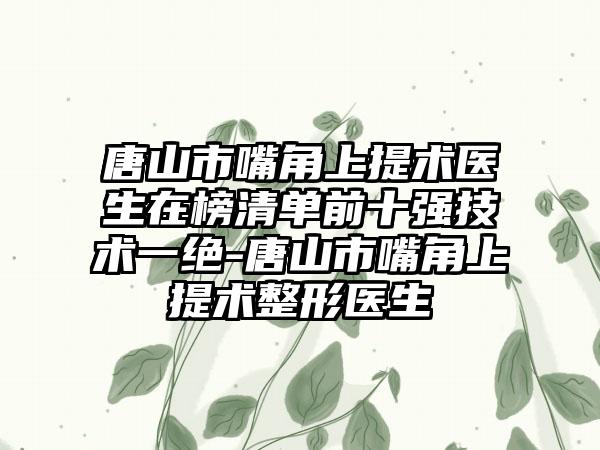 唐山市嘴角上提术医生在榜清单前十强技术一绝-唐山市嘴角上提术整形医生